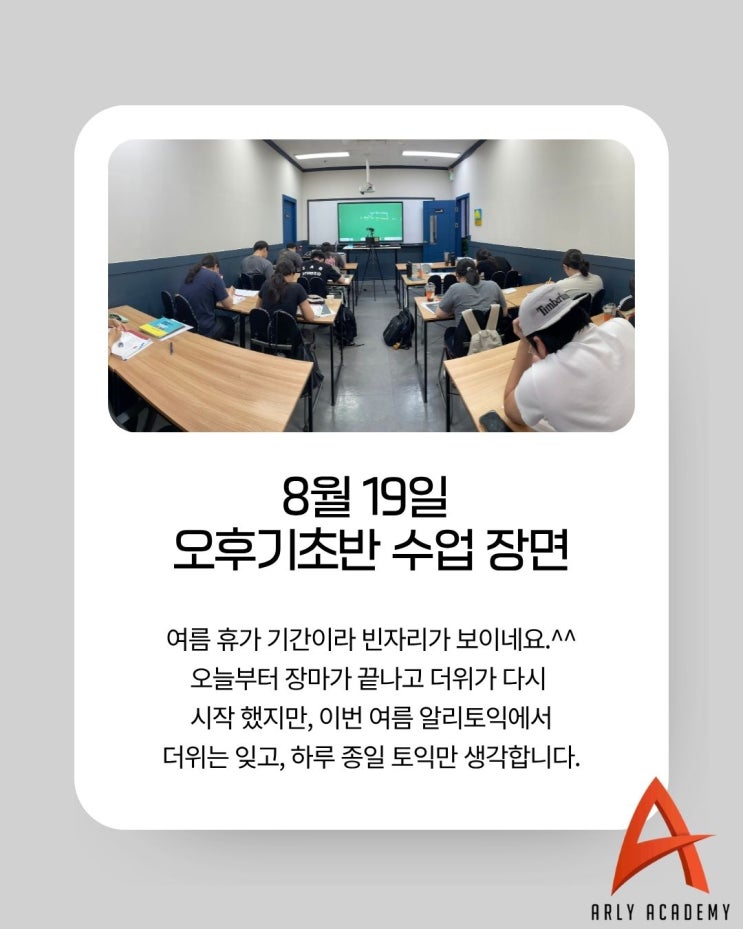 8월 19일
오후기초반 수업 장면

여름 휴가 기간이라 빈자리가 보이네요.^^ 오늘부터 장마가 끝나고 더위가 다시 시작 했지만, 이번 여름 알리토익에서 더위는 잊고, 하루 종일 토익만 생각합니다.

ARLY ACADEMY